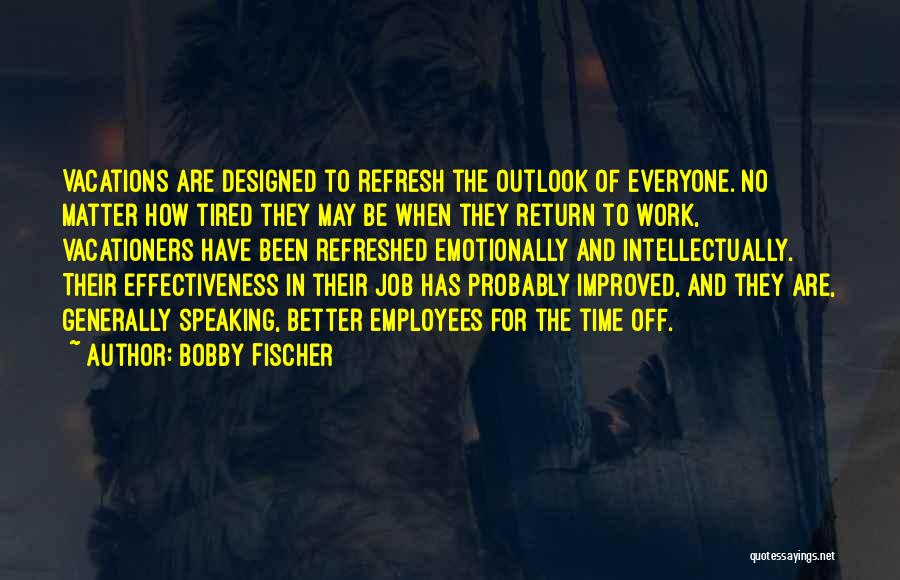 VACATIONS ARE DESIGNED TO REFRESH THE OUTLOOK OF EVERYONE. NO MATTER HOW TIRED THEY MAY BE WHEN THEY RETURN TO WORK, VACATIONERS HAVE BEEN REFRESHED EMOTIONALLY AND INTELLECTUALLY. THEIR EFFECTIVENESS IN THEIR JOB HAS PROBABLY IMPROVED, AND THEY ARE, GENERALLY SPEAKING, BETTER EMPLOYEES FOR THE TIME OFF.

~ AUTHOR: BOBBY FISCHER

quotessayings.net